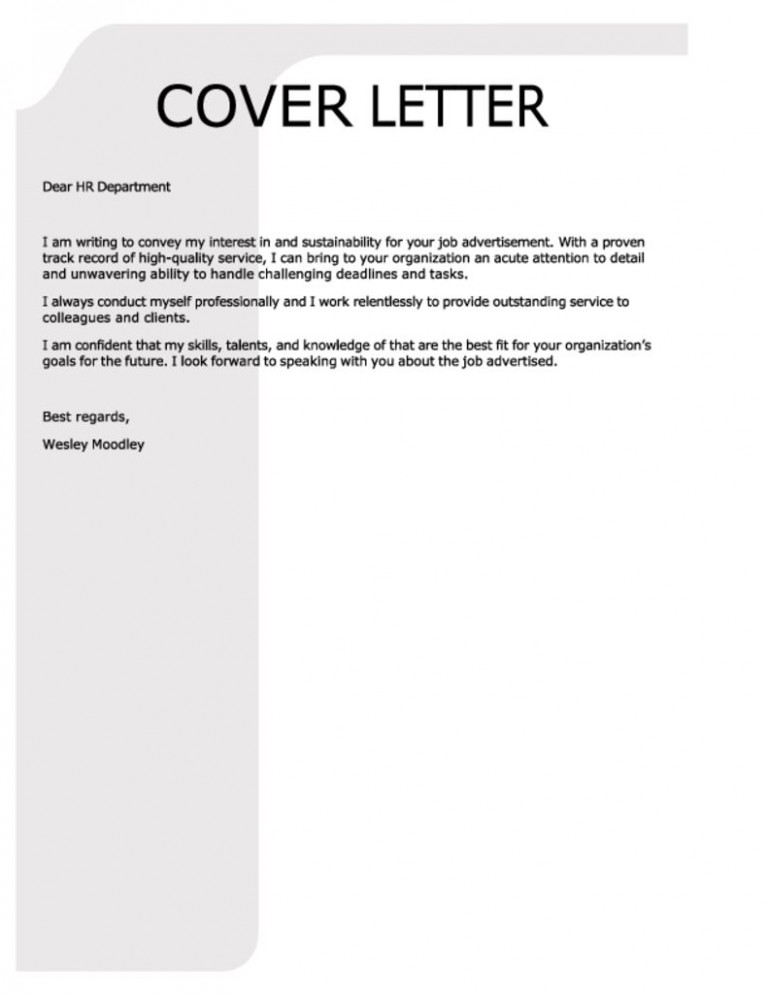 COVER LETTER

Dear HR Department

I am writing to convey my interest in and sustainability for your job advertisement. With a proven track record of high-quality service, I can bring to your organization an acute attention to detail and unwavering ability to handle challenging deadlines and tasks.

I always conduct myself professionally and I work relentlessly to provide outstanding service to colleagues and clients.

I am confident that my skills, talents, and knowledge of that are the best fit for your organization's goals for the future. I look forward to speaking with you about the job advertised.

Best regards,

Wesley Moodley